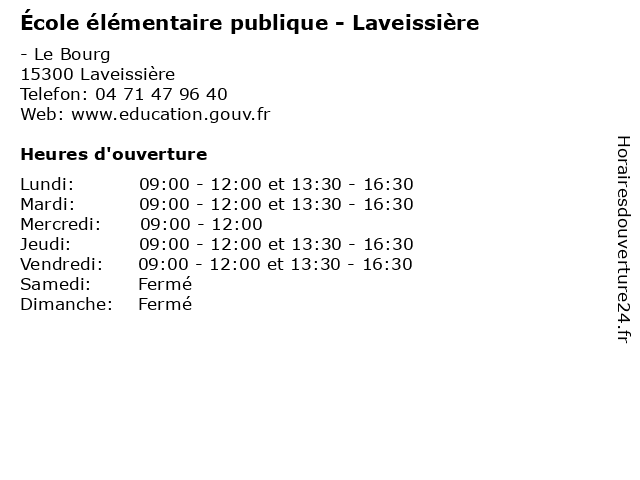 École élémentaire publique - Laveissière

- Le Bourg
15300 Laveissière
Telefon: 04 71 47 96 40
Web: www.education.gouv.fr

Heures d'ouverture

| | |
|---|---|
| Lundi: | 09:00 - 12:00 et 13:30 - 16:30 |
| Mardi: | 09:00 - 12:00 et 13:30 - 16:30 |
| Mercredi: | 09:00 - 12:00 |
| Jeudi: | 09:00 - 12:00 et 13:30 - 16:30 |
| Vendredi: | 09:00 - 12:00 et 13:30 - 16:30 |
| Samedi: | Fermé |
| Dimanche: | Fermé |

Horairesdouverture24.fr